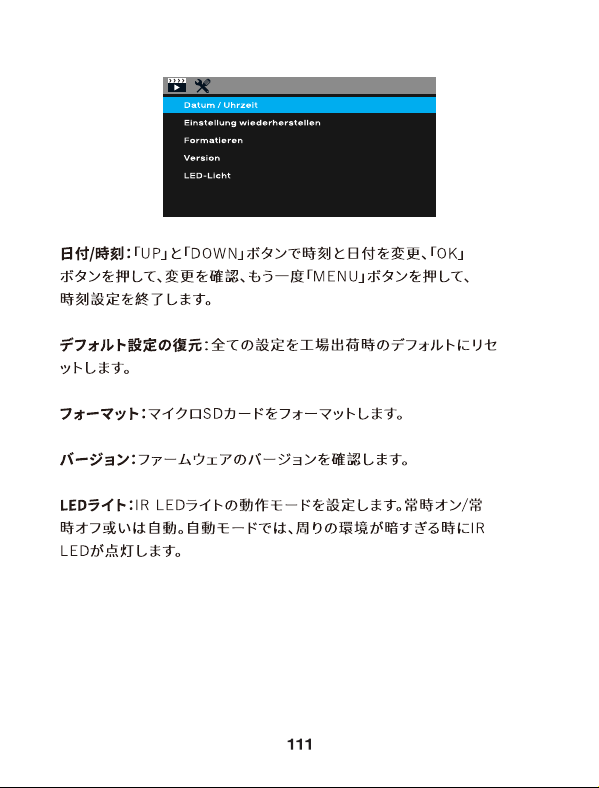 Datum / Uhrzeit
Einstellung wiederherstellen
Formatieren
Version
LED-Licht

日付/時刻：「UP」と「DOWN」ボタンで時刻と日付を変更、「OK」ボタンを押して、変更を確認、もう一度「MENU」ボタンを押して、時刻設定を終了します。

デフォルト設定の復元：全ての設定を工場出荷時のデフォルトにリセットします。

フォーマット：マイクロSDカードをフォーマットします。

バージョン：ファームウェアのバージョンを確認します。

LEDライト：IR LEDライトの動作モードを設定します。常時オン/常時オフ或いは自動。自動モードでは、周りの環境が暗すぎる時にIR LEDが点灯します。

111